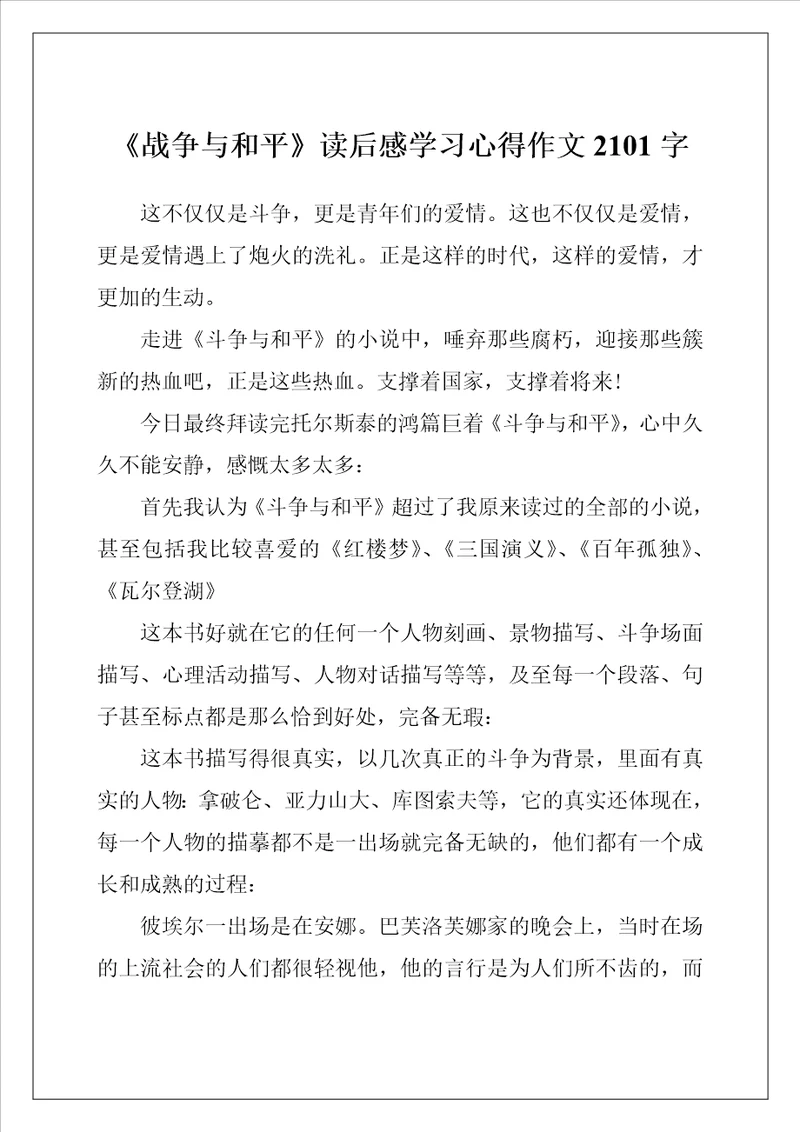 《战争与和平》读后感学习心得作文 2101 字

这不仅仅是斗争，更是青年们的爱情。这也不仅仅是爱情，更是爱情遇上了炮火的洗礼。正是这样的时代，这样的爱情，才更加的生动。

走进《斗争与和平》的小说中，唾弃那些腐朽，迎接那些簇新的热血吧，正是这些热血。支撑着国家，支撑着将来！

今日最终拜读完托尔斯泰的鸿篇巨着《斗争与和平》，心中久久不能安静，感慨太多太多：

首先我认为《斗争与和平》超过了我原来读过的全部的小说，甚至包括我比较喜爱的《红楼梦》、《三国演义》、《百年孤独》、《瓦尔登湖》

这本书好就在它的任何一个人物刻画、景物描写、斗争场面描写、心理活动描写、人物对话描写等等，及至每一个段落、句子甚至标点都是那么恰到好处，完备无瑕：

这本书描写得很真实，以几次真正的斗争为背景，里面有真实的人物：拿破仑、亚力山大、库图索夫等，它的真实还体现在，每一个人物的描摹都不是一出场就完备无缺的，他们都有一个成长和成熟的过程：

彼埃尔一出场是在安娜。巴芙洛芙娜家的晚会上，当时在场的上流社会的人们都很轻视他，他的言行是为人们所不齿的，而